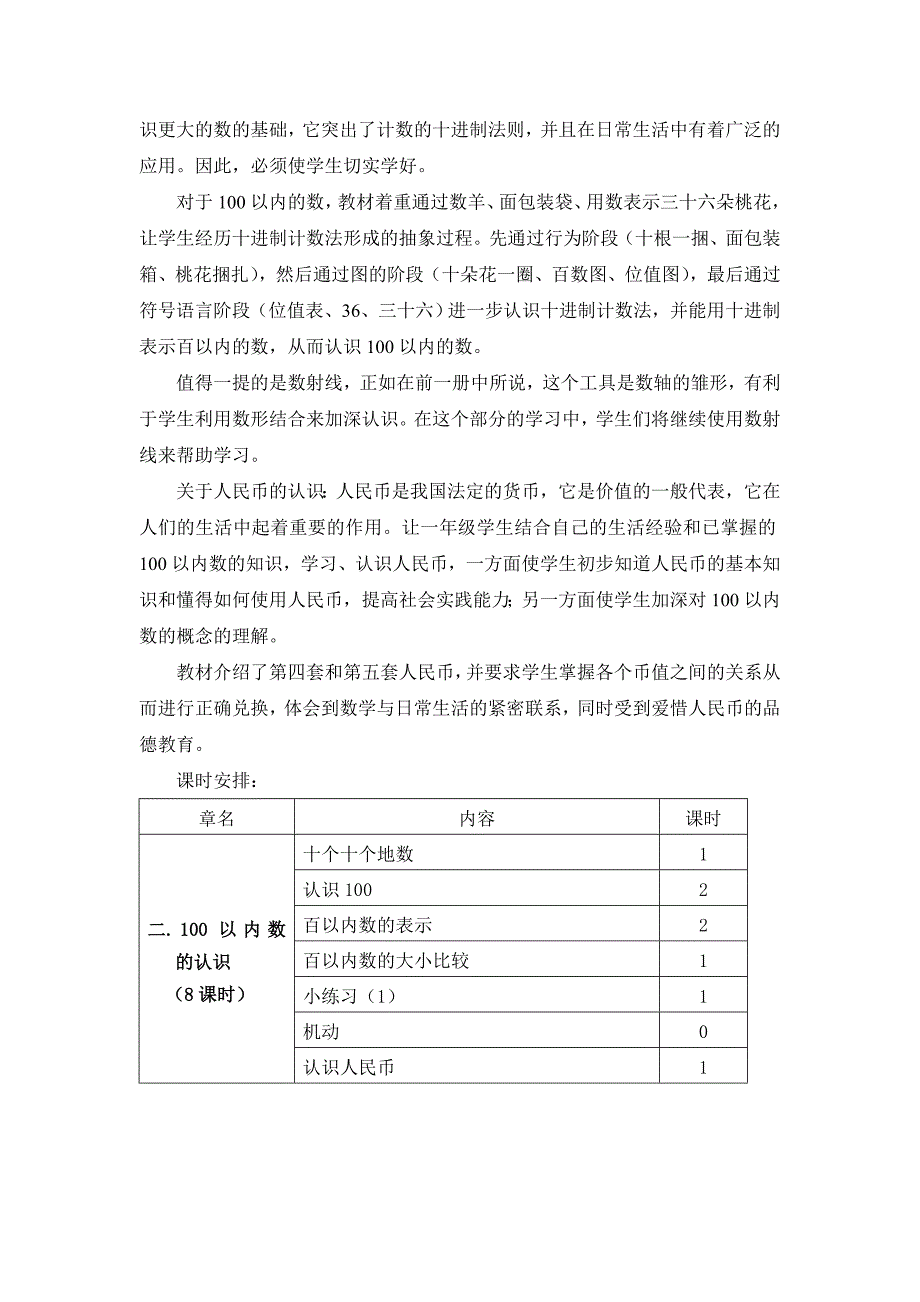 识更大的数的基础，它突出了计数的十进制法则，并且在日常生活中有着广泛的应用。因此，必须使学生切实学好。

对于 100 以内的数，教材着重通过数羊、面包装袋、用数表示三十六朵桃花，让学生经历十进制计数法形成的抽象过程。先通过行为阶段（十根一捆、面包装箱、桃花捆扎），然后通过图的阶段（十朵花一圈、百数图、位值图），最后通过符号语言阶段（位值表、36、三十六）进一步认识十进制计数法，并能用十进制表示百以内的数，从而认识 100 以内的数。

值得一提的是数射线，正如在前一册中所说，这个工具是数轴的雏形，有利于学生利用数形结合来加深认识。在这个部分的学习中，学生们将继续使用数射线来帮助学习。

关于人民币的认识：人民币是我国法定的货币，它是价值的一般代表，它在人们的生活中起着重要的作用。让一年级学生结合自己的生活经验和已掌握的 100 以内数的知识，学习、认识人民币，一方面使学生初步知道人民币的基本知识和懂得如何使用人民币，提高社会实践能力；另一方面使学生加深对 100 以内数的概念的理解。

教材介绍了第四套和第五套人民币，并要求学生掌握各个币值之间的关系从而进行正确兑换，体会到数学与日常生活的紧密联系，同时受到爱惜人民币的品德教育。

课时安排：

| 章名 | 内容 | 课时 |
|---|---|---|
| 二. 100 以内数的认识（8 课时） | 十个十个地数 | 1 |
| | 认识 100 | 2 |
| | 百以内数的表示 | 2 |
| | 百以内数的大小比较 | 1 |
| | 小练习（1） | 1 |
| | 机动 | 0 |
| | 认识人民币 | 1 |